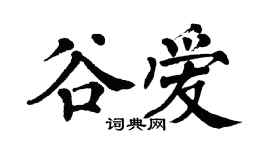 谷爱
词典网